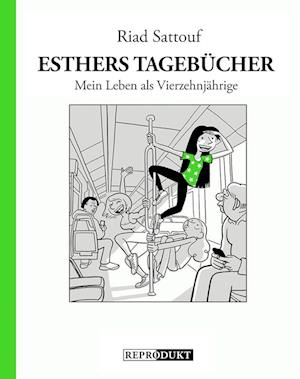 Riad Sattouf

ESTHERS TAGEBÜCHER

Mein Leben als Vierzehnjährige

REPRODUKT